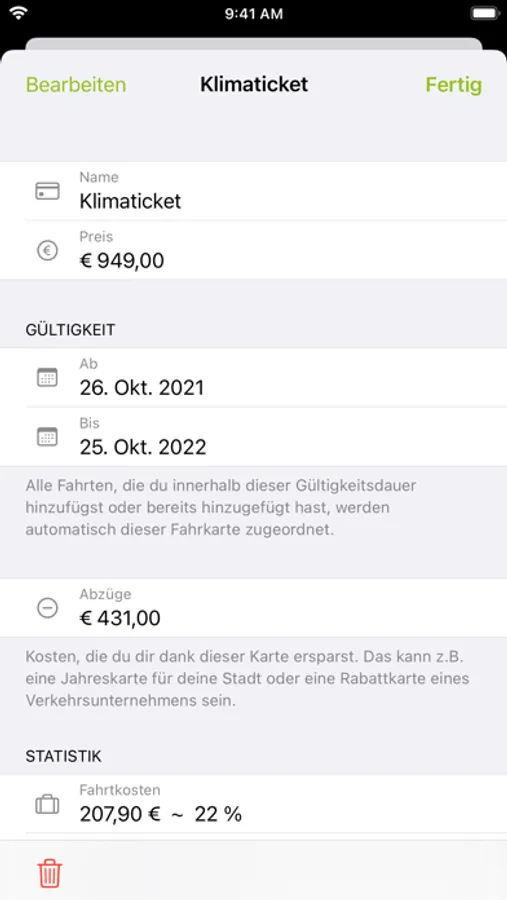 9:41 AM

Bearbeiten Klimaticket Fertig

Name
Klimaticket

Preis
€ 949,00

GÜLTIGKEIT

Ab
26. Okt. 2021

Bis
25. Okt. 2022

Alle Fahrten, die du innerhalb dieser Gültigkeitsdauer hinzufügst oder bereits hinzugefügt hast, werden automatisch dieser Fahrkarte zugeordnet.

Abzüge
€ 431,00

Kosten, die du dir dank dieser Karte ersparst. Das kann z.B. eine Jahreskarte für deine Stadt oder eine Rabattkarte eines Verkehrsunternehmens sein.

STATISTIK

Fahrtkosten
207,90 € ~ 22 %